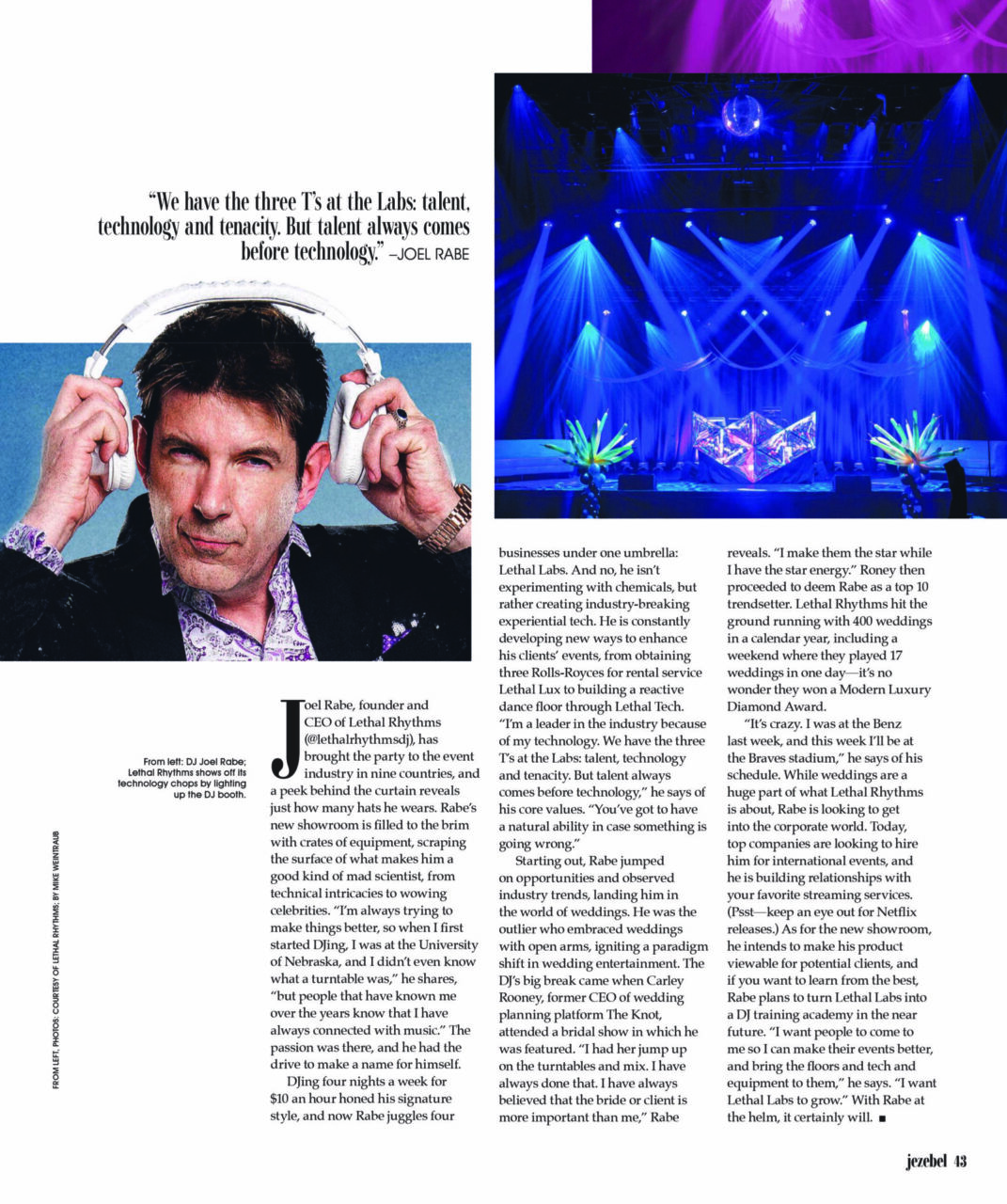 "We have the three T's at the Labs: talent, technology and tenacity. But talent always comes before technology." –JOEL RABE

From left: DJ Joel Rabe; Lethal Rhythms shows off its technology chops by lighting up the DJ booth.

FROM LEFT, PHOTOS: COURTESY OF LETHAL RHYTHMS; BY MIKE WEINTRAUB

Joel Rabe, founder and CEO of Lethal Rhythms (@lethalrhythmsdj), has brought the party to the event industry in nine countries, and a peek behind the curtain reveals just how many hats he wears. Rabe's new showroom is filled to the brim with crates of equipment, scraping the surface of what makes him a good kind of mad scientist, from technical intricacies to wowing celebrities. "I'm always trying to make things better, so when I first started DJing, I was at the University of Nebraska, and I didn't even know what a turntable was," he shares, "but people that have known me over the years know that I have always connected with music." The passion was there, and he had the drive to make a name for himself.

DJing four nights a week for $10 an hour honed his signature style, and now Rabe juggles four businesses under one umbrella: Lethal Labs. And no, he isn't experimenting with chemicals, but rather creating industry-breaking experiential tech. He is constantly developing new ways to enhance his clients' events, from obtaining three Rolls-Royces for rental service Lethal Lux to building a reactive dance floor through Lethal Tech. "I'm a leader in the industry because of my technology. We have the three T's at the Labs: talent, technology and tenacity. But talent always comes before technology," he says of his core values. "You've got to have a natural ability in case something is going wrong."

Starting out, Rabe jumped on opportunities and observed industry trends, landing him in the world of weddings. He was the outlier who embraced weddings with open arms, igniting a paradigm shift in wedding entertainment. The DJ's big break came when Carley Rooney, former CEO of wedding planning platform The Knot, attended a bridal show in which he was featured. "I had her jump up on the turntables and mix. I have always done that. I have always believed that the bride or client is more important than me," Rabe reveals. "I make them the star while I have the star energy." Roney then proceeded to deem Rabe as a top 10 trendsetter. Lethal Rhythms hit the ground running with 400 weddings in a calendar year, including a weekend where they played 17 weddings in one day—it's no wonder they won a Modern Luxury Diamond Award.

"It's crazy. I was at the Benz last week, and this week I'll be at the Braves stadium," he says of his schedule. While weddings are a huge part of what Lethal Rhythms is about, Rabe is looking to get into the corporate world. Today, top companies are looking to hire him for international events, and he is building relationships with your favorite streaming services. (Psst—keep an eye out for Netflix releases.) As for the new showroom, he intends to make his product viewable for potential clients, and if you want to learn from the best, Rabe plans to turn Lethal Labs into a DJ training academy in the near future. "I want people to come to me so I can make their events better, and bring the floors and tech and equipment to them," he says. "I want Lethal Labs to grow." With Rabe at the helm, it certainly will. ■

jezebel 43